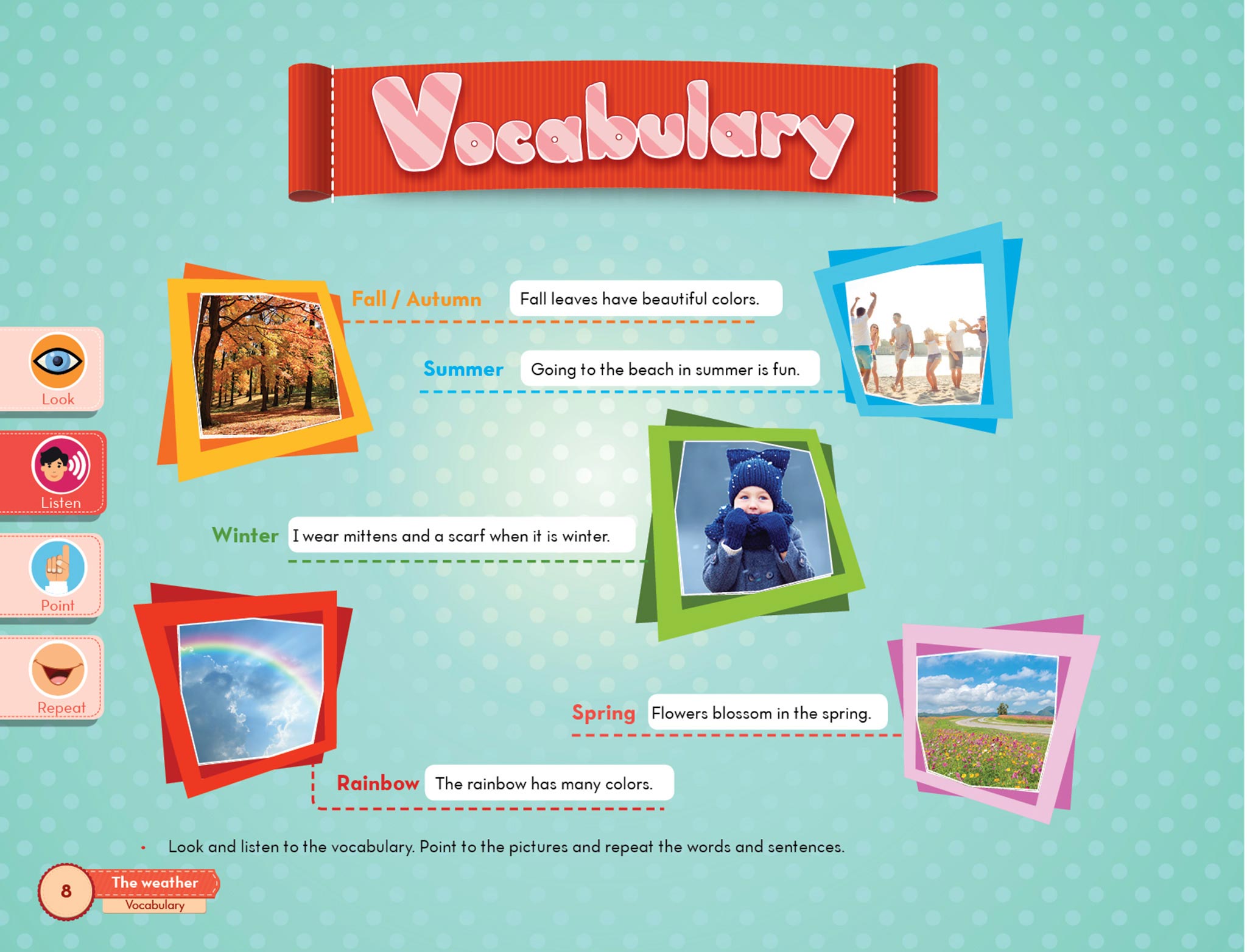 Vocabulary

Look

Listen

Point

Repeat

Fall / Autumn Fall leaves have beautiful colors.

Summer Going to the beach in summer is fun.

Winter I wear mittens and a scarf when it is winter.

Spring Flowers blossom in the spring.

Rainbow The rainbow has many colors.

• Look and listen to the vocabulary. Point to the pictures and repeat the words and sentences.

8 The weather Vocabulary